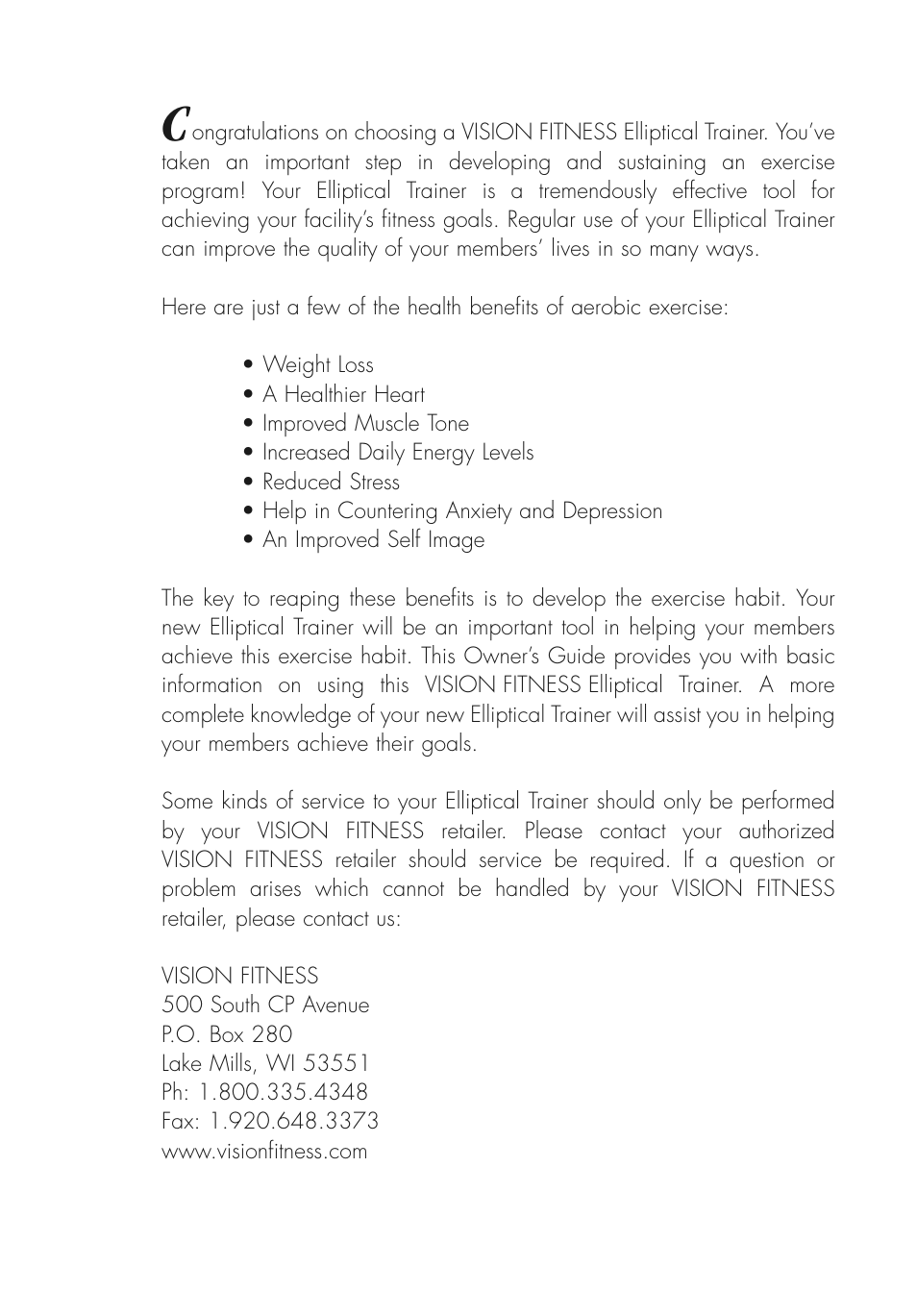 Congratulations on choosing a VISION FITNESS Elliptical Trainer. You've taken an important step in developing and sustaining an exercise program! Your Elliptical Trainer is a tremendously effective tool for achieving your facility's fitness goals. Regular use of your Elliptical Trainer can improve the quality of your members' lives in so many ways.

Here are just a few of the health benefits of aerobic exercise:

• Weight Loss
• A Healthier Heart
• Improved Muscle Tone
• Increased Daily Energy Levels
• Reduced Stress
• Help in Countering Anxiety and Depression
• An Improved Self Image

The key to reaping these benefits is to develop the exercise habit. Your new Elliptical Trainer will be an important tool in helping your members achieve this exercise habit. This Owner's Guide provides you with basic information on using this VISION FITNESS Elliptical Trainer. A more complete knowledge of your new Elliptical Trainer will assist you in helping your members achieve their goals.

Some kinds of service to your Elliptical Trainer should only be performed by your VISION FITNESS retailer. Please contact your authorized VISION FITNESS retailer should service be required. If a question or problem arises which cannot be handled by your VISION FITNESS retailer, please contact us:

VISION FITNESS
500 South CP Avenue
P.O. Box 280
Lake Mills, WI 53551
Ph: 1.800.335.4348
Fax: 1.920.648.3373
www.visionfitness.com